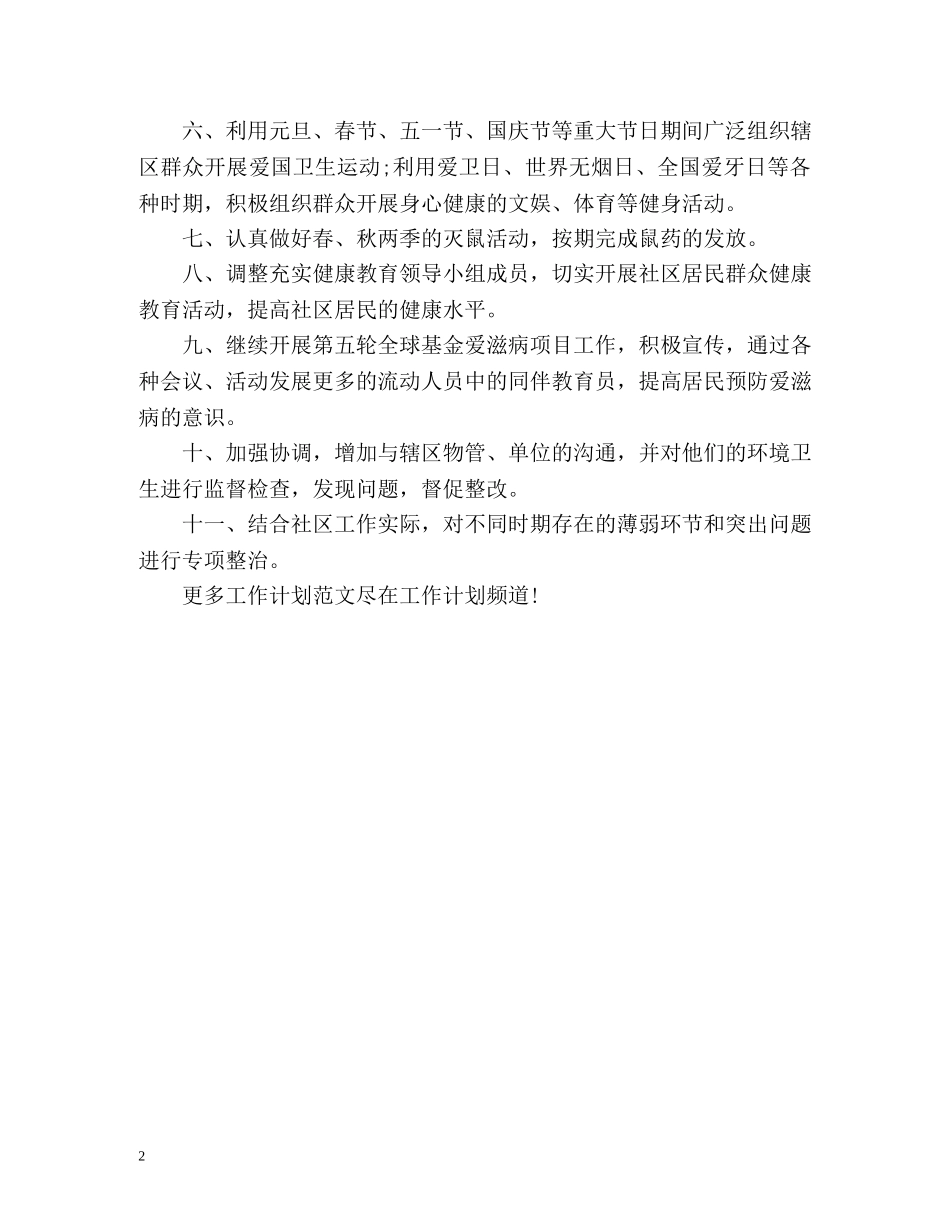 六、利用元旦、春节、五一节、国庆节等重大节日期间广泛组织辖区群众开展爱国卫生运动;利用爱卫日、世界无烟日、全国爱牙日等各种时期，积极组织群众开展身心健康的文娱、体育等健身活动。

七、认真做好春、秋两季的灭鼠活动，按期完成鼠药的发放。

八、调整充实健康教育领导小组成员，切实开展社区居民群众健康教育活动，提高社区居民的健康水平。

九、继续开展第五轮全球基金爱滋病项目工作，积极宣传，通过各种会议、活动发展更多的流动人员中的同伴教育员，提高居民预防爱滋病的意识。

十、加强协调，增加与辖区物管、单位的沟通，并对他们的环境卫生进行监督检查，发现问题，督促整改。

十一、结合社区工作实际，对不同时期存在的薄弱环节和突出问题进行专项整治。

更多工作计划范文尽在工作计划频道!

2